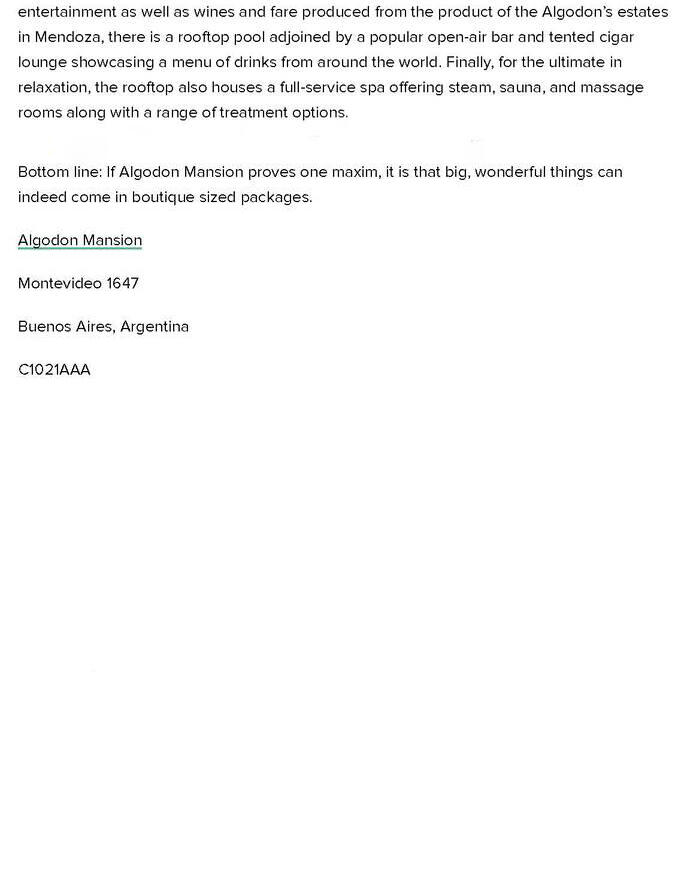 entertainment as well as wines and fare produced from the product of the Algodon's estates in Mendoza, there is a rooftop pool adjoined by a popular open-air bar and tented cigar lounge showcasing a menu of drinks from around the world. Finally, for the ultimate in relaxation, the rooftop also houses a full-service spa offering steam, sauna, and massage rooms along with a range of treatment options.

Bottom line: If Algodon Mansion proves one maxim, it is that big, wonderful things can indeed come in boutique sized packages.

Algodon Mansion

Montevideo 1647

Buenos Aires, Argentina

C1021AAA